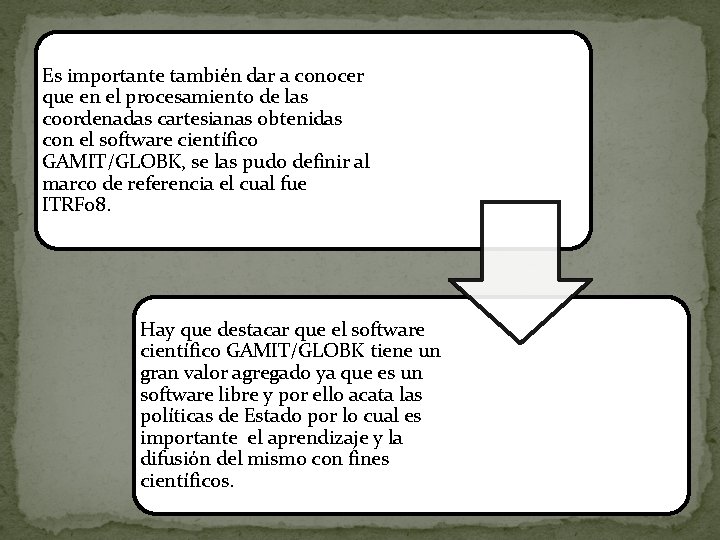 Es importante también dar a conocer que en el procesamiento de las coordenadas cartesianas obtenidas con el software científico GAMIT/GLOBK, se las pudo definir al marco de referencia el cual fue ITRF08.

Hay que destacar que el software científico GAMIT/GLOBK tiene un gran valor agregado ya que es un software libre y por ello acata las políticas de Estado por lo cual es importante el aprendizaje y la difusión del mismo con fines científicos.